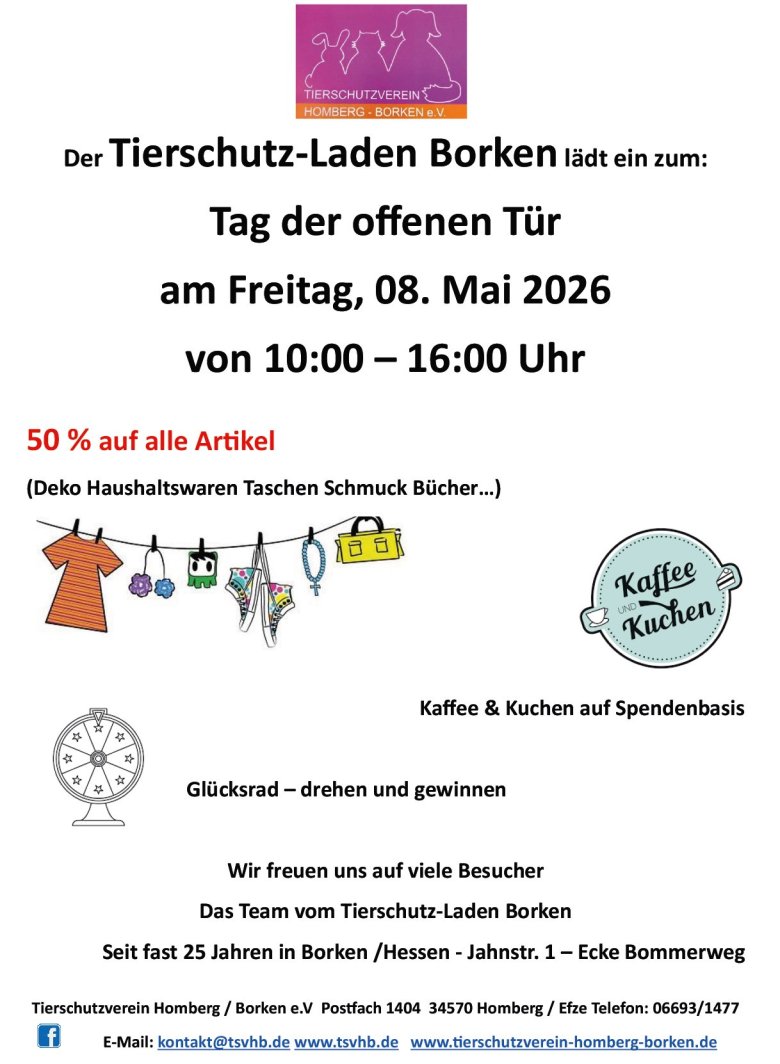 TIERSCHUTZVEREIN
HOMBERG - BORKEN e.V.

Der Tierschutz-Laden Borken lädt ein zum:

Tag der offenen Tür

am Freitag, 08. Mai 2026

von 10:00 – 16:00 Uhr

50 % auf alle Artikel

(Deko Haushaltswaren Taschen Schmuck Bücher…)

Kaffee UND Kuchen

Kaffee & Kuchen auf Spendenbasis

Glücksrad – drehen und gewinnen

Wir freuen uns auf viele Besucher

Das Team vom Tierschutz-Laden Borken

Seit fast 25 Jahren in Borken /Hessen - Jahnstr. 1 – Ecke Bommerweg

Tierschutzverein Homberg / Borken e.V Postfach 1404 34570 Homberg / Efze Telefon: 06693/1477

E-Mail: kontakt@tsvhb.de www.tsvhb.de www.tierschutzverein-homberg-borken.de